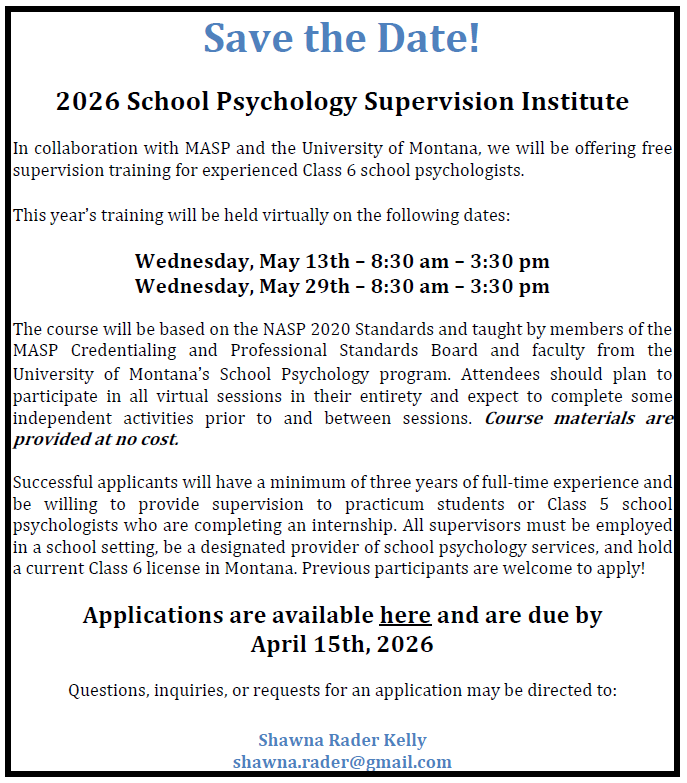 Save the Date!

2026 School Psychology Supervision Institute

In collaboration with MASP and the University of Montana, we will be offering free supervision training for experienced Class 6 school psychologists.

This year's training will be held virtually on the following dates:

Wednesday, May 13th – 8:30 am – 3:30 pm
Wednesday, May 29th – 8:30 am – 3:30 pm

The course will be based on the NASP 2020 Standards and taught by members of the MASP Credentialing and Professional Standards Board and faculty from the University of Montana's School Psychology program. Attendees should plan to participate in all virtual sessions in their entirety and expect to complete some independent activities prior to and between sessions. Course materials are provided at no cost.

Successful applicants will have a minimum of three years of full-time experience and be willing to provide supervision to practicum students or Class 5 school psychologists who are completing an internship. All supervisors must be employed in a school setting, be a designated provider of school psychology services, and hold a current Class 6 license in Montana. Previous participants are welcome to apply!

Applications are available here and are due by April 15th, 2026

Questions, inquiries, or requests for an application may be directed to:

Shawna Rader Kelly
shawna.rader@gmail.com